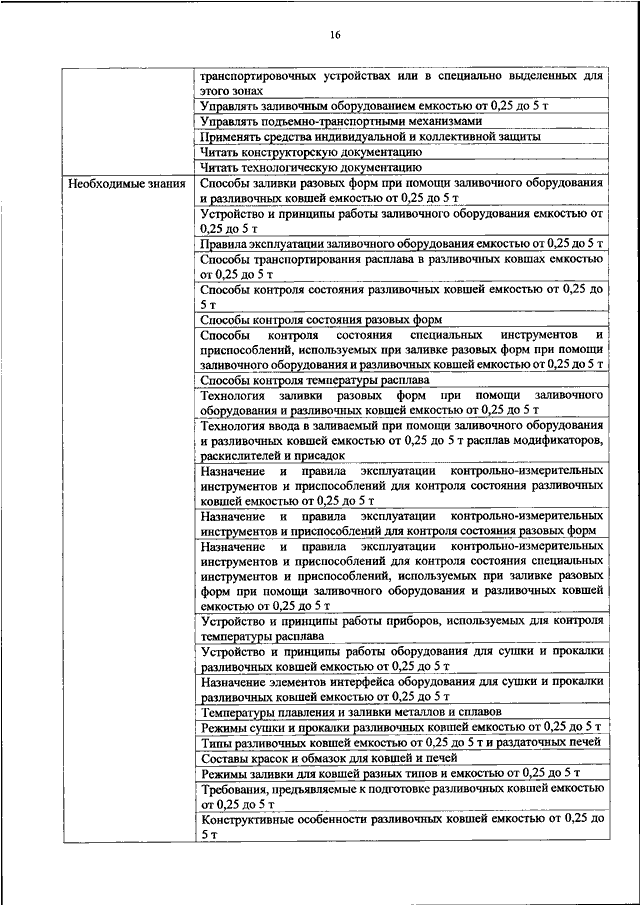 16

| | |
|---|---|
| | транспортировочных устройствах или в специально выделенных для этого зонах |
| | Управлять заливочным оборудованием емкостью от 0,25 до 5 т |
| | Управлять подъемно-транспортными механизмами |
| | Применять средства индивидуальной и коллективной защиты |
| | Читать конструкторскую документацию |
| | Читать технологическую документацию |
| Необходимые знания | Способы заливки разовых форм при помощи заливочного оборудования и разливочных ковшей емкостью от 0,25 до 5 т |
| | Устройство и принципы работы заливочного оборудования емкостью от 0,25 до 5 т |
| | Правила эксплуатации заливочного оборудования емкостью от 0,25 до 5 т |
| | Способы транспортирования расплава в разливочных ковшах емкостью от 0,25 до 5 т |
| | Способы контроля состояния разливочных ковшей емкостью от 0,25 до 5 т |
| | Способы контроля состояния разовых форм |
| | Способы контроля состояния специальных инструментов и приспособлений, используемых при заливке разовых форм при помощи заливочного оборудования и разливочных ковшей емкостью от 0,25 до 5 т |
| | Способы контроля температуры расплава |
| | Технология заливки разовых форм при помощи заливочного оборудования и разливочных ковшей емкостью от 0,25 до 5 т |
| | Технология ввода в заливаемый при помощи заливочного оборудования и разливочных ковшей емкостью от 0,25 до 5 т расплав модификаторов, раскислителей и присадок |
| | Назначение и правила эксплуатации контрольно-измерительных инструментов и приспособлений для контроля состояния разливочных ковшей емкостью от 0,25 до 5 т |
| | Назначение и правила эксплуатации контрольно-измерительных инструментов и приспособлений для контроля состояния разовых форм |
| | Назначение и правила эксплуатации контрольно-измерительных инструментов и приспособлений для контроля состояния специальных инструментов и приспособлений, используемых при заливке разовых форм при помощи заливочного оборудования и разливочных ковшей емкостью от 0,25 до 5 т |
| | Устройство и принципы работы приборов, используемых для контроля температуры расплава |
| | Устройство и принципы работы оборудования для сушки и прокалки разливочных ковшей емкостью от 0,25 до 5 т |
| | Назначение элементов интерфейса оборудования для сушки и прокалки разливочных ковшей емкостью от 0,25 до 5 т |
| | Температуры плавления и заливки металлов и сплавов |
| | Режимы сушки и прокалки разливочных ковшей емкостью от 0,25 до 5 т |
| | Типы разливочных ковшей емкостью от 0,25 до 5 т и раздаточных печей |
| | Составы красок и обмазок для ковшей и печей |
| | Режимы заливки для ковшей разных типов и емкостью от 0,25 до 5 т |
| | Требования, предъявляемые к подготовке разливочных ковшей емкостью от 0,25 до 5 т |
| | Конструктивные особенности разливочных ковшей емкостью от 0,25 до 5 т |